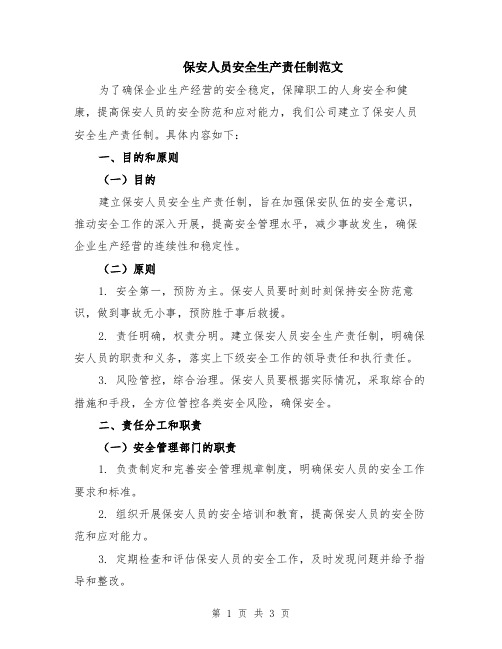 保安人员安全生产责任制范文

为了确保企业生产经营的安全稳定，保障职工的人身安全和健康，提高保安人员的安全防范和应对能力，我们公司建立了保安人员安全生产责任制。具体内容如下：

一、目的和原则

（一）目的

建立保安人员安全生产责任制，旨在加强保安队伍的安全意识，推动安全工作的深入开展，提高安全管理水平，减少事故发生，确保企业生产经营的连续性和稳定性。

（二）原则

1. 安全第一，预防为主。保安人员要时刻时刻保持安全防范意识，做到事故无小事，预防胜于事后救援。

2. 责任明确，权责分明。建立保安人员安全生产责任制，明确保安人员的职责和义务，落实上下级安全工作的领导责任和执行责任。

3. 风险管控，综合治理。保安人员要根据实际情况，采取综合的措施和手段，全方位管控各类安全风险，确保安全。

二、责任分工和职责

（一）安全管理部门的职责

1. 负责制定和完善安全管理规章制度，明确保安人员的安全工作要求和标准。

2. 组织开展保安人员的安全培训和教育，提高保安人员的安全防范和应对能力。

3. 定期检查和评估保安人员的安全工作，及时发现问题并给予指导和整改。

第 1 页 共 3 页